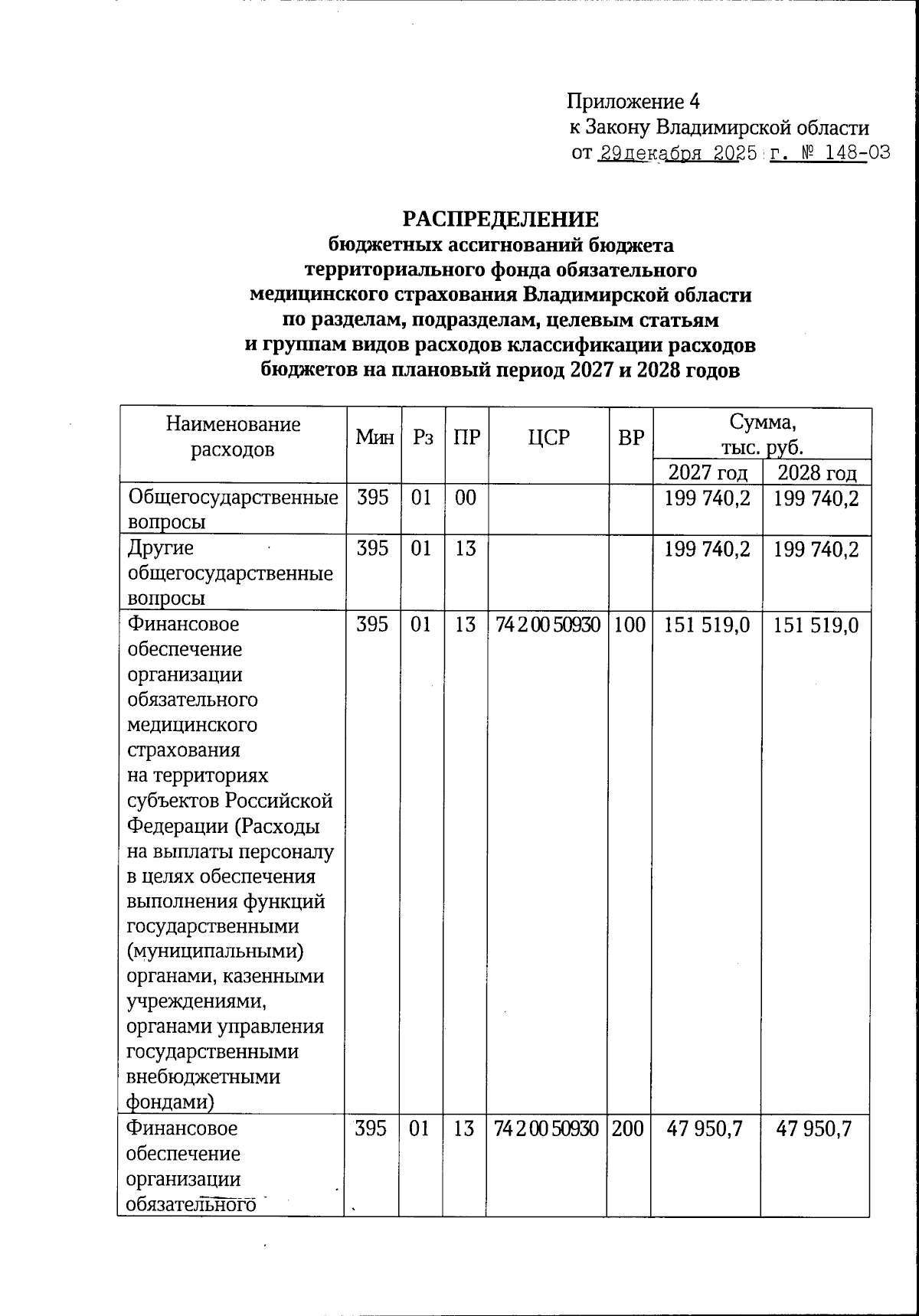 Приложение 4
к Закону Владимирской области
от 29декабря 2025 г. № 148-ОЗ

РАСПРЕДЕЛЕНИЕ
бюджетных ассигнований бюджета
территориального фонда обязательного
медицинского страхования Владимирской области
по разделам, подразделам, целевым статьям
и группам видов расходов классификации расходов
бюджетов на плановый период 2027 и 2028 годов

| Наименование расходов | Мин | Рз | ПР | ЦСР | ВР | Сумма, тыс. руб. 2027 год | Сумма, тыс. руб. 2028 год |
|---|---|---|---|---|---|---|---|
| Общегосударственные вопросы | 395 | 01 | 00 | | | 199 740,2 | 199 740,2 |
| Другие общегосударственные вопросы | 395 | 01 | 13 | | | 199 740,2 | 199 740,2 |
| Финансовое обеспечение организации обязательного медицинского страхования на территориях субъектов Российской Федерации (Расходы на выплаты персоналу в целях обеспечения выполнения функций государственными (муниципальными) органами, казенными учреждениями, органами управления государственными внебюджетными фондами) | 395 | 01 | 13 | 74 2 00 50930 | 100 | 151 519,0 | 151 519,0 |
| Финансовое обеспечение организации обязательного | 395 | 01 | 13 | 74 2 00 50930 | 200 | 47 950,7 | 47 950,7 |